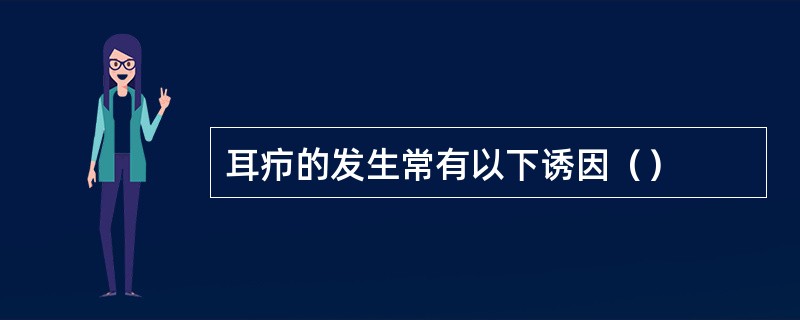 耳疖的发生常有以下诱因（）